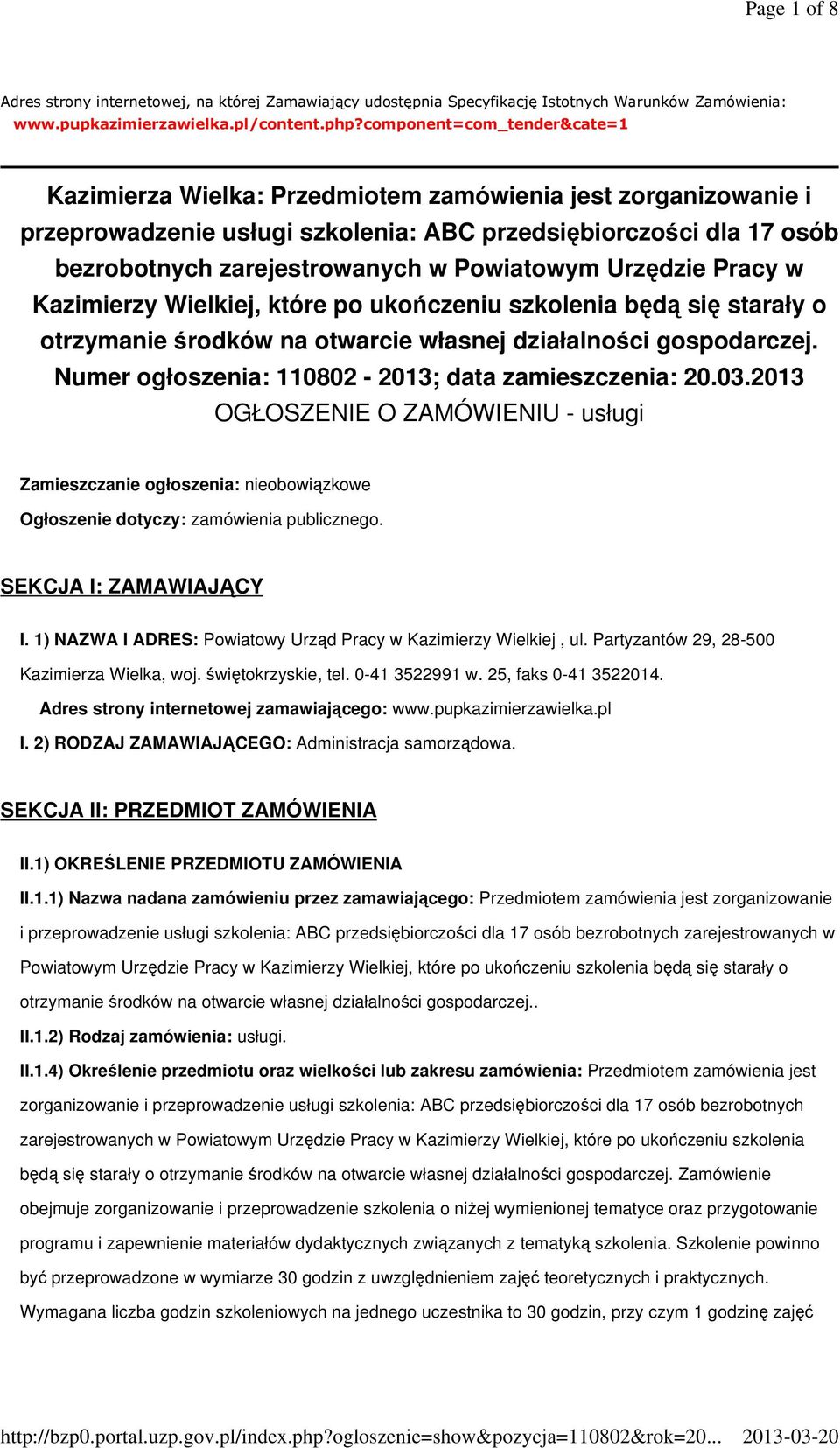 Page 1 of 8

Adres strony internetowej, na której Zamawiający udostępnia Specyfikację Istotnych Warunków Zamówienia: www.pupkazimierzawielka.pl/content.php?component=com_tender&cate=1

Kazimierza Wielka: Przedmiotem zamówienia jest zorganizowanie i przeprowadzenie usługi szkolenia: ABC przedsiębiorczości dla 17 osób bezrobotnych zarejestrowanych w Powiatowym Urzędzie Pracy w Kazimierzy Wielkiej, które po ukończeniu szkolenia będą się starały o otrzymanie środków na otwarcie własnej działalności gospodarczej.
Numer ogłoszenia: 110802 - 2013; data zamieszczenia: 20.03.2013
OGŁOSZENIE O ZAMÓWIENIU - usługi

Zamieszczanie ogłoszenia: nieobowiązkowe

Ogłoszenie dotyczy: zamówienia publicznego.

SEKCJA I: ZAMAWIAJĄCY

I. 1) NAZWA I ADRES: Powiatowy Urząd Pracy w Kazimierzy Wielkiej , ul. Partyzantów 29, 28-500 Kazimierza Wielka, woj. świętokrzyskie, tel. 0-41 3522991 w. 25, faks 0-41 3522014.

Adres strony internetowej zamawiającego: www.pupkazimierzawielka.pl

I. 2) RODZAJ ZAMAWIAJĄCEGO: Administracja samorządowa.

SEKCJA II: PRZEDMIOT ZAMÓWIENIA

II.1) OKREŚLENIE PRZEDMIOTU ZAMÓWIENIA

II.1.1) Nazwa nadana zamówieniu przez zamawiającego: Przedmiotem zamówienia jest zorganizowanie i przeprowadzenie usługi szkolenia: ABC przedsiębiorczości dla 17 osób bezrobotnych zarejestrowanych w Powiatowym Urzędzie Pracy w Kazimierzy Wielkiej, które po ukończeniu szkolenia będą się starały o otrzymanie środków na otwarcie własnej działalności gospodarczej..

II.1.2) Rodzaj zamówienia: usługi.

II.1.4) Określenie przedmiotu oraz wielkości lub zakresu zamówienia: Przedmiotem zamówienia jest zorganizowanie i przeprowadzenie usługi szkolenia: ABC przedsiębiorczości dla 17 osób bezrobotnych zarejestrowanych w Powiatowym Urzędzie Pracy w Kazimierzy Wielkiej, które po ukończeniu szkolenia będą się starały o otrzymanie środków na otwarcie własnej działalności gospodarczej. Zamówienie obejmuje zorganizowanie i przeprowadzenie szkolenia o niżej wymienionej tematyce oraz przygotowanie programu i zapewnienie materiałów dydaktycznych związanych z tematyką szkolenia. Szkolenie powinno być przeprowadzone w wymiarze 30 godzin z uwzględnieniem zajęć teoretycznych i praktycznych. Wymagana liczba godzin szkoleniowych na jednego uczestnika to 30 godzin, przy czym 1 godzinę zajęć

http://bzp0.portal.uzp.gov.pl/index.php?ogloszenie=show&pozycja=110802&rok=20... 2013-03-20